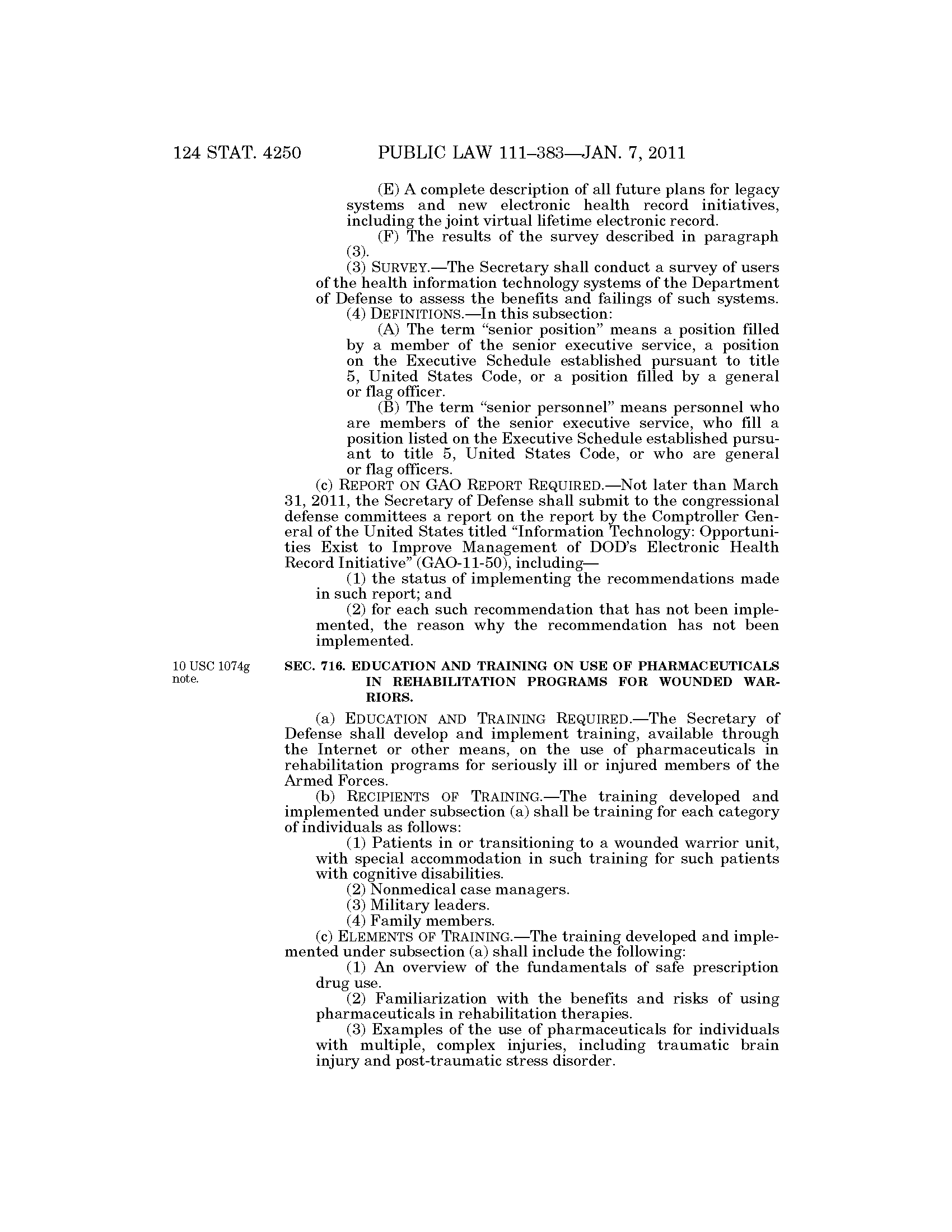 124 STAT. 4250 PUBLIC LAW 111–383—JAN. 7, 2011

(E) A complete description of all future plans for legacy systems and new electronic health record initiatives, including the joint virtual lifetime electronic record.

(F) The results of the survey described in paragraph (3).

(3) SURVEY.—The Secretary shall conduct a survey of users of the health information technology systems of the Department of Defense to assess the benefits and failings of such systems.

(4) DEFINITIONS.—In this subsection:

(A) The term "senior position" means a position filled by a member of the senior executive service, a position on the Executive Schedule established pursuant to title 5, United States Code, or a position filled by a general or flag officer.

(B) The term "senior personnel" means personnel who are members of the senior executive service, who fill a position listed on the Executive Schedule established pursuant to title 5, United States Code, or who are general or flag officers.

(c) REPORT ON GAO REPORT REQUIRED.—Not later than March 31, 2011, the Secretary of Defense shall submit to the congressional defense committees a report on the report by the Comptroller General of the United States titled "Information Technology: Opportunities Exist to Improve Management of DOD's Electronic Health Record Initiative" (GAO-11-50), including—

(1) the status of implementing the recommendations made in such report; and

(2) for each such recommendation that has not been implemented, the reason why the recommendation has not been implemented.

10 USC 1074g note.

SEC. 716. EDUCATION AND TRAINING ON USE OF PHARMACEUTICALS IN REHABILITATION PROGRAMS FOR WOUNDED WARRIORS.

(a) EDUCATION AND TRAINING REQUIRED.—The Secretary of Defense shall develop and implement training, available through the Internet or other means, on the use of pharmaceuticals in rehabilitation programs for seriously ill or injured members of the Armed Forces.

(b) RECIPIENTS OF TRAINING.—The training developed and implemented under subsection (a) shall be training for each category of individuals as follows:

(1) Patients in or transitioning to a wounded warrior unit, with special accommodation in such training for such patients with cognitive disabilities.

(2) Nonmedical case managers.

(3) Military leaders.

(4) Family members.

(c) ELEMENTS OF TRAINING.—The training developed and implemented under subsection (a) shall include the following:

(1) An overview of the fundamentals of safe prescription drug use.

(2) Familiarization with the benefits and risks of using pharmaceuticals in rehabilitation therapies.

(3) Examples of the use of pharmaceuticals for individuals with multiple, complex injuries, including traumatic brain injury and post-traumatic stress disorder.